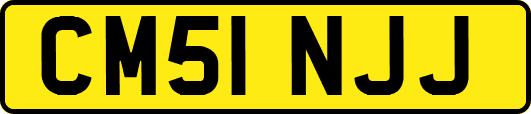 CM51 NJJ